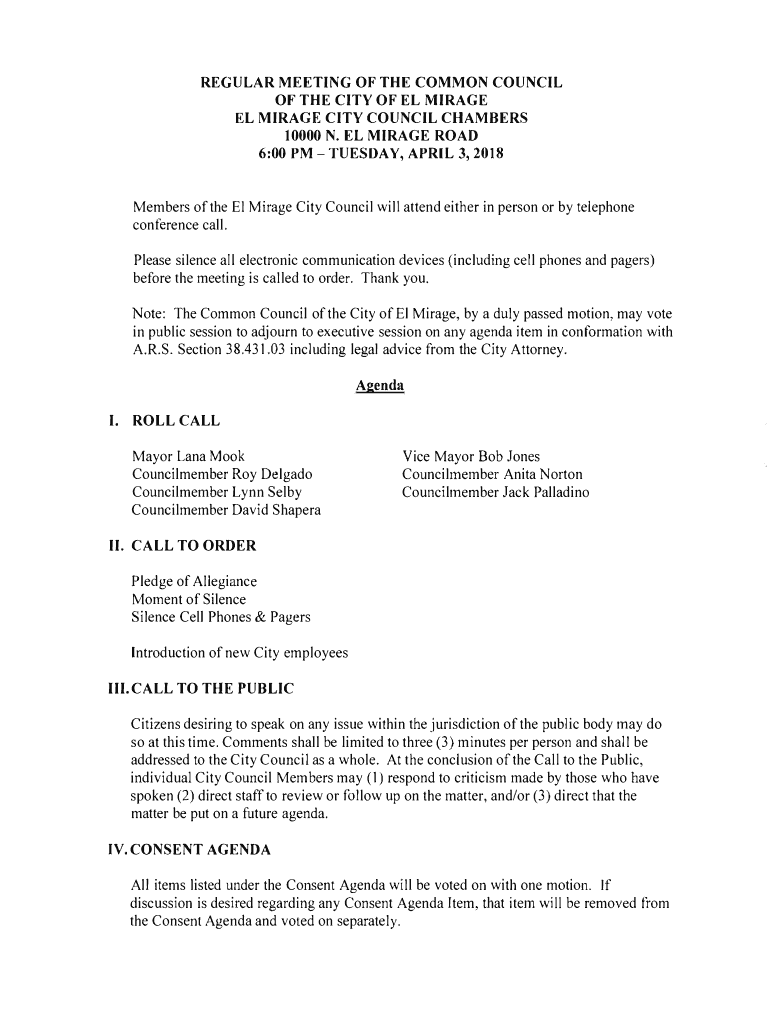 REGULAR MEETING OF THE COMMON COUNCIL
OF THE CITY OF EL MIRAGE
EL MIRAGE CITY COUNCIL CHAMBERS
10000 N. EL MIRAGE ROAD
6:00 PM – TUESDAY, APRIL 3, 2018

Members of the El Mirage City Council will attend either in person or by telephone conference call.

Please silence all electronic communication devices (including cell phones and pagers) before the meeting is called to order. Thank you.

Note: The Common Council of the City of El Mirage, by a duly passed motion, may vote in public session to adjourn to executive session on any agenda item in conformation with A.R.S. Section 38.431.03 including legal advice from the City Attorney.

Agenda

I. ROLL CALL

Mayor Lana Mook
Councilmember Roy Delgado
Councilmember Lynn Selby
Councilmember David Shapera

Vice Mayor Bob Jones
Councilmember Anita Norton
Councilmember Jack Palladino

II. CALL TO ORDER

Pledge of Allegiance
Moment of Silence
Silence Cell Phones & Pagers

Introduction of new City employees

III. CALL TO THE PUBLIC

Citizens desiring to speak on any issue within the jurisdiction of the public body may do so at this time. Comments shall be limited to three (3) minutes per person and shall be addressed to the City Council as a whole. At the conclusion of the Call to the Public, individual City Council Members may (1) respond to criticism made by those who have spoken (2) direct staff to review or follow up on the matter, and/or (3) direct that the matter be put on a future agenda.

IV. CONSENT AGENDA

All items listed under the Consent Agenda will be voted on with one motion. If discussion is desired regarding any Consent Agenda Item, that item will be removed from the Consent Agenda and voted on separately.